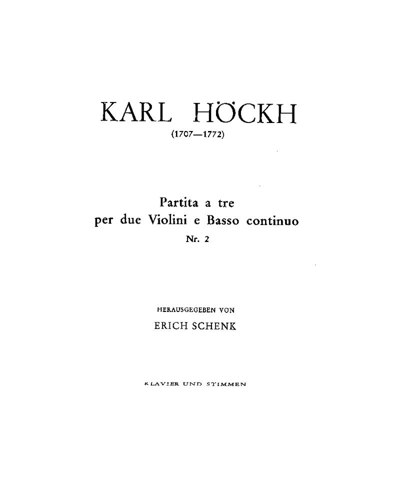 KARL HÖCKH
(1707—1772)

Partita a tre
per due Violini e Basso continuo
Nr. 2

HERAUSGEGEBEN VON
ERICH SCHENK

KLAVIER UND STIMMEN